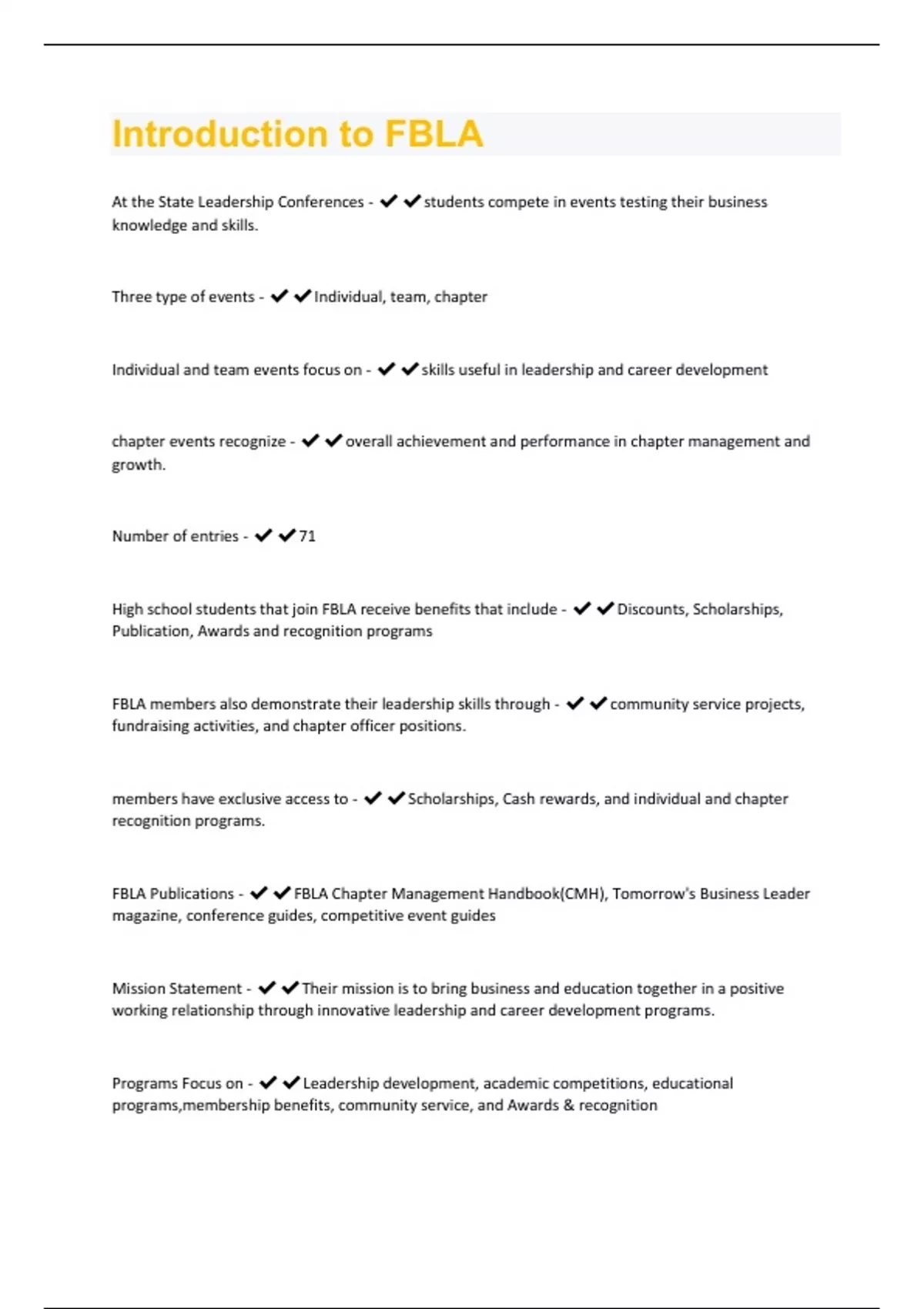 Introduction to FBLA

At the State Leadership Conferences - ✔✔students compete in events testing their business knowledge and skills.

Three type of events - ✔✔Individual, team, chapter

Individual and team events focus on - ✔✔skills useful in leadership and career development

chapter events recognize - ✔✔overall achievement and performance in chapter management and growth.

Number of entries - ✔✔71

High school students that join FBLA receive benefits that include - ✔✔Discounts, Scholarships, Publication, Awards and recognition programs

FBLA members also demonstrate their leadership skills through - ✔✔community service projects, fundraising activities, and chapter officer positions.

members have exclusive access to - ✔✔Scholarships, Cash rewards, and individual and chapter recognition programs.

FBLA Publications - ✔✔FBLA Chapter Management Handbook(CMH), Tomorrow's Business Leader magazine, conference guides, competitive event guides

Mission Statement - ✔✔Their mission is to bring business and education together in a positive working relationship through innovative leadership and career development programs.

Programs Focus on - ✔✔Leadership development, academic competitions, educational programs,membership benefits, community service, and Awards & recognition